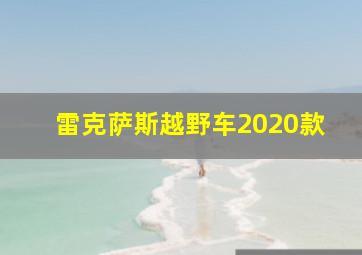 雷克萨斯越野车2020款